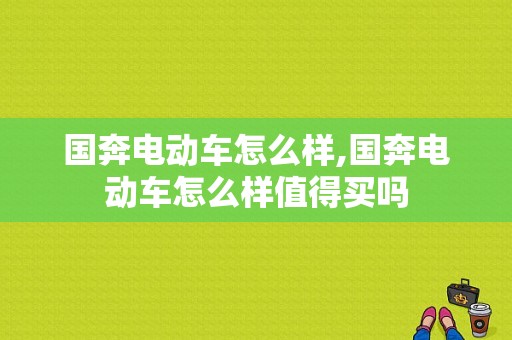 国奔电动车怎么样,国奔电动车怎么样值得买吗